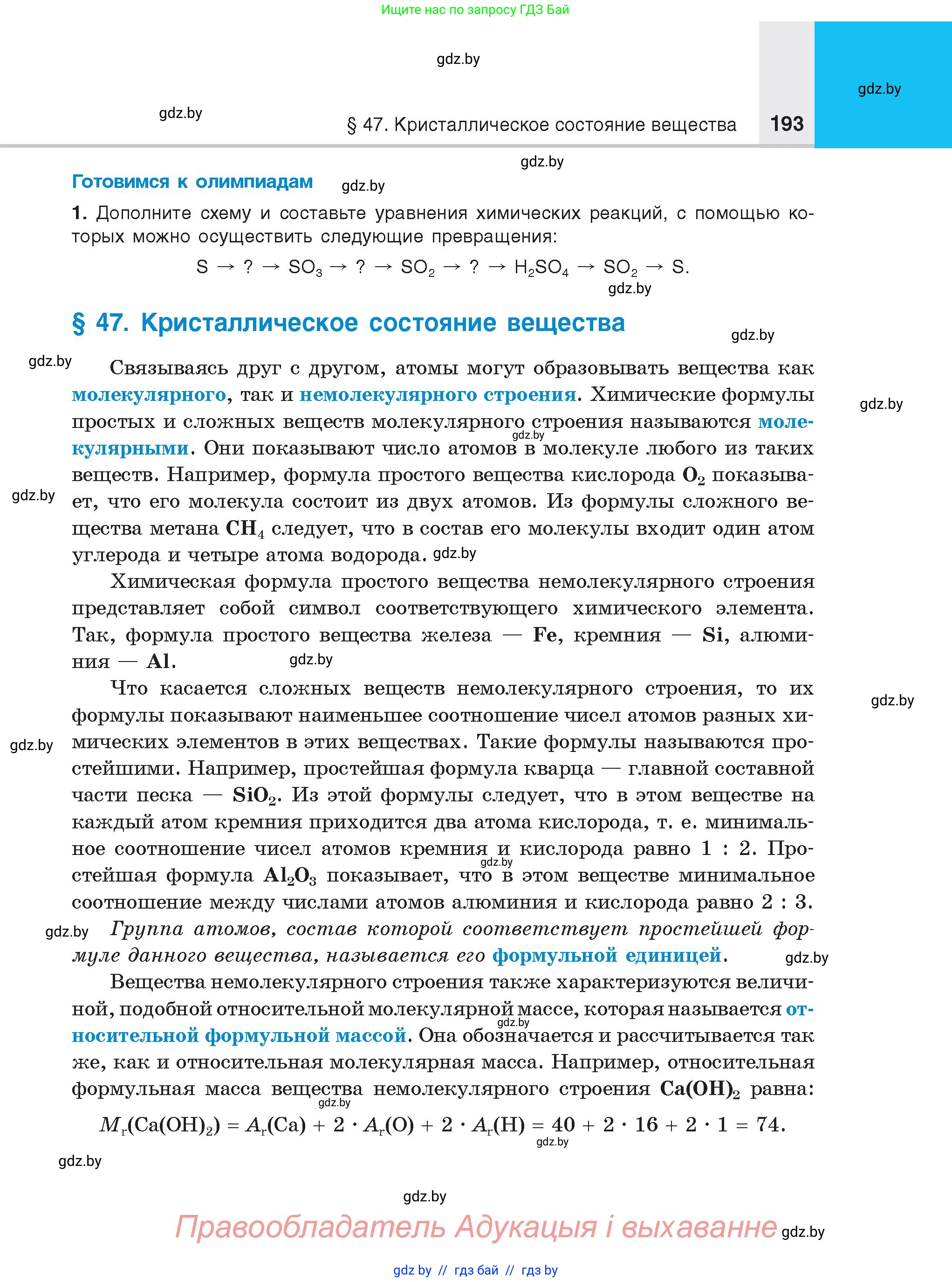 Ищите нас по запросу ГДЗ Бай

gdz.by

gdz.by

gdz.by

§ 47. Кристаллическое состояние вещества 193

gdz.by

Готовимся к олимпиадам gdz.by

1. Дополните схему и составьте уравнения химических реакций, с помощью которых можно осуществить следующие превращения:

$S \rightarrow ? \rightarrow SO_3 \rightarrow ? \rightarrow SO_2 \rightarrow ? \rightarrow H_2SO_4 \rightarrow SO_2 \rightarrow S.$

gdz.by

§ 47. Кристаллическое состояние вещества

gdz.by

gdz.by

Связываясь друг с другом, атомы могут образовывать вещества как молекулярного, так и немолекулярного строения. Химические формулы простых и сложных веществ молекулярного строения называются молекулярными. Они показывают число атомов в молекуле любого из таких веществ. Например, формула простого вещества кислорода $O_2$ показывает, что его молекула состоит из двух атомов. Из формулы сложного вещества метана $CH_4$ следует, что в состав его молекулы входит один атом углерода и четыре атома водорода.

gdz.by gdz.by gdz.by gdz.by

Химическая формула простого вещества немолекулярного строения представляет собой символ соответствующего химического элемента. Так, формула простого вещества железа — Fe, кремния — Si, алюминия — Al.

gdz.by

Что касается сложных веществ немолекулярного строения, то их формулы показывают наименьшее соотношение чисел атомов разных химических элементов в этих веществах. Такие формулы называются простейшими. Например, простейшая формула кварца — главной составной части песка — $SiO_2$. Из этой формулы следует, что в этом веществе на каждый атом кремния приходится два атома кислорода, т. е. минимальное соотношение чисел атомов кремния и кислорода равно 1 : 2. Простейшая формула $Al_2O_3$ показывает, что в этом веществе минимальное соотношение между числами атомов алюминия и кислорода равно 2 : 3. Группа атомов, состав которой соответствует простейшей формуле данного вещества, называется его формульной единицей.

gdz.by gdz.by gdz.by gdz.by gdz.by

Вещества немолекулярного строения также характеризуются величиной, подобной относительной молекулярной массе, которая называется относительной формульной массой. Она обозначается и рассчитывается так же, как и относительная молекулярная масса. Например, относительная формульная масса вещества немолекулярного строения $Ca(OH)_2$ равна:

gdz.by gdz.by

$M_r(Ca(OH)_2) = A_r(Ca) + 2 \cdot A_r(O) + 2 \cdot A_r(H) = 40 + 2 \cdot 16 + 2 \cdot 1 = 74.$

gdz.by

gdz.by

gdz.by

Правообладатель Адукацыя і выхаванне gdz.by

gdz by // гдз бай // гдз by